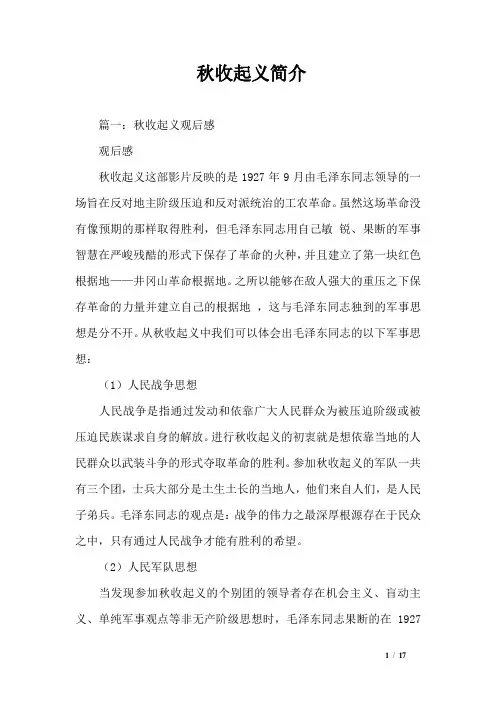 秋收起义简介

篇一：秋收起义观后感

观后感

秋收起义这部影片反映的是 1927 年 9 月由毛泽东同志领导的一场旨在反对地主阶级压迫和反对派统治的工农革命。虽然这场革命没有像预期的那样取得胜利，但毛泽东同志用自己敏 锐、果断的军事智慧在严峻残酷的形式下保存了革命的火种，并且建立了第一块红色根据地——井冈山革命根据地。之所以能够在敌人强大的重压之下保存革命的力量并建立自己的根据地 ，这与毛泽东同志独到的军事思想是分不开。从秋收起义中我们可以体会出毛泽东同志的以下军事思想：

（1）人民战争思想

人民战争是指通过发动和依靠广大人民群众为被压迫阶级或被压迫民族谋求自身的解放。进行秋收起义的初衷就是想依靠当地的人民群众以武装斗争的形式夺取革命的胜利。参加秋收起义的军队一共有三个团，士兵大部分是土生土长的当地人，他们来自人们，是人民子弟兵。毛泽东同志的观点是：战争的伟力之最深厚根源存在于民众之中，只有通过人民战争才能有胜利的希望。

（2）人民军队思想

当发现参加秋收起义的个别团的领导者存在机会主义、盲动主义、单纯军事观点等非无产阶级思想时，毛泽东同志果断的在 1927

1 / 17